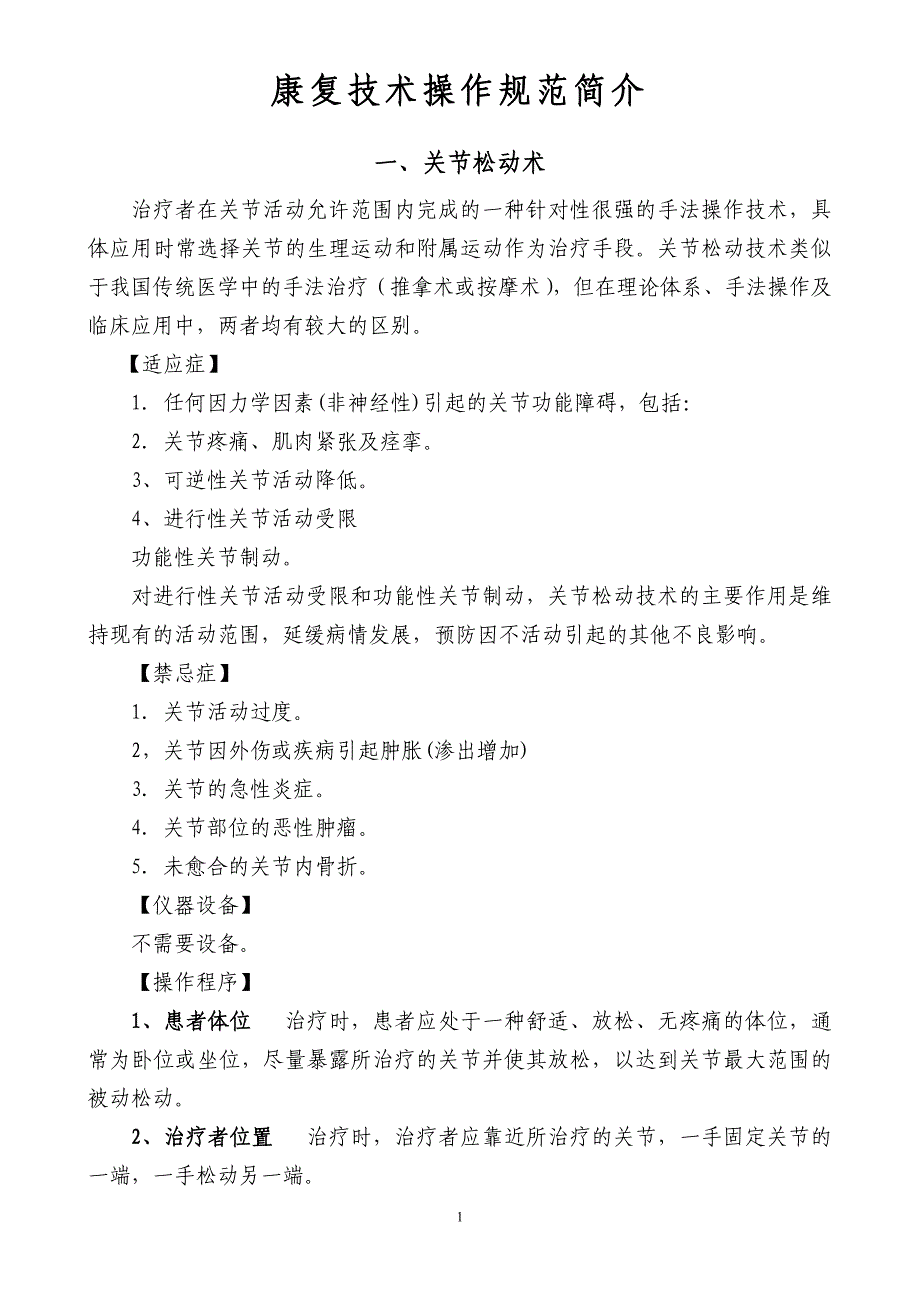 康复技术操作规范简介

一、关节松动术

治疗者在关节活动允许范围内完成的一种针对性很强的手法操作技术，具体应用时常选择关节的生理运动和附属运动作为治疗手段。关节松动技术类似于我国传统医学中的手法治疗（推拿术或按摩术），但在理论体系、手法操作及临床应用中，两者均有较大的区别。

【适应症】

1. 任何因力学因素(非神经性)引起的关节功能障碍，包括:

2. 关节疼痛、肌肉紧张及痉挛。

3、可逆性关节活动降低。

4、进行性关节活动受限

功能性关节制动。

对进行性关节活动受限和功能性关节制动，关节松动技术的主要作用是维持现有的活动范围，延缓病情发展，预防因不活动引起的其他不良影响。

【禁忌症】

1. 关节活动过度。

2，关节因外伤或疾病引起肿胀(渗出增加)

3. 关节的急性炎症。

4. 关节部位的恶性肿瘤。

5. 未愈合的关节内骨折。

【仪器设备】

不需要设备。

【操作程序】

1、患者体位　治疗时，患者应处于一种舒适、放松、无疼痛的体位，通常为卧位或坐位，尽量暴露所治疗的关节并使其放松，以达到关节最大范围的被动松动。

2、治疗者位置　治疗时，治疗者应靠近所治疗的关节，一手固定关节的一端，一手松动另一端。

1